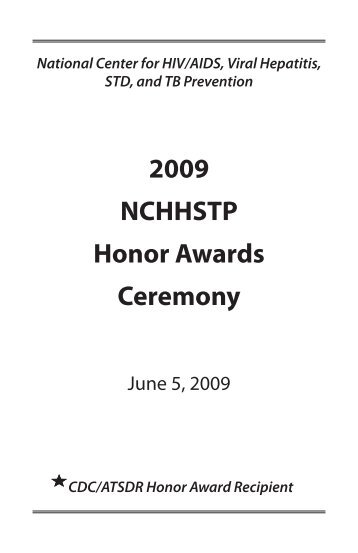 National Center for HIV/AIDS, Viral Hepatitis, STD, and TB Prevention

2009
NCHHSTP
Honor Awards
Ceremony

June 5, 2009

★ CDC/ATSDR Honor Award Recipient